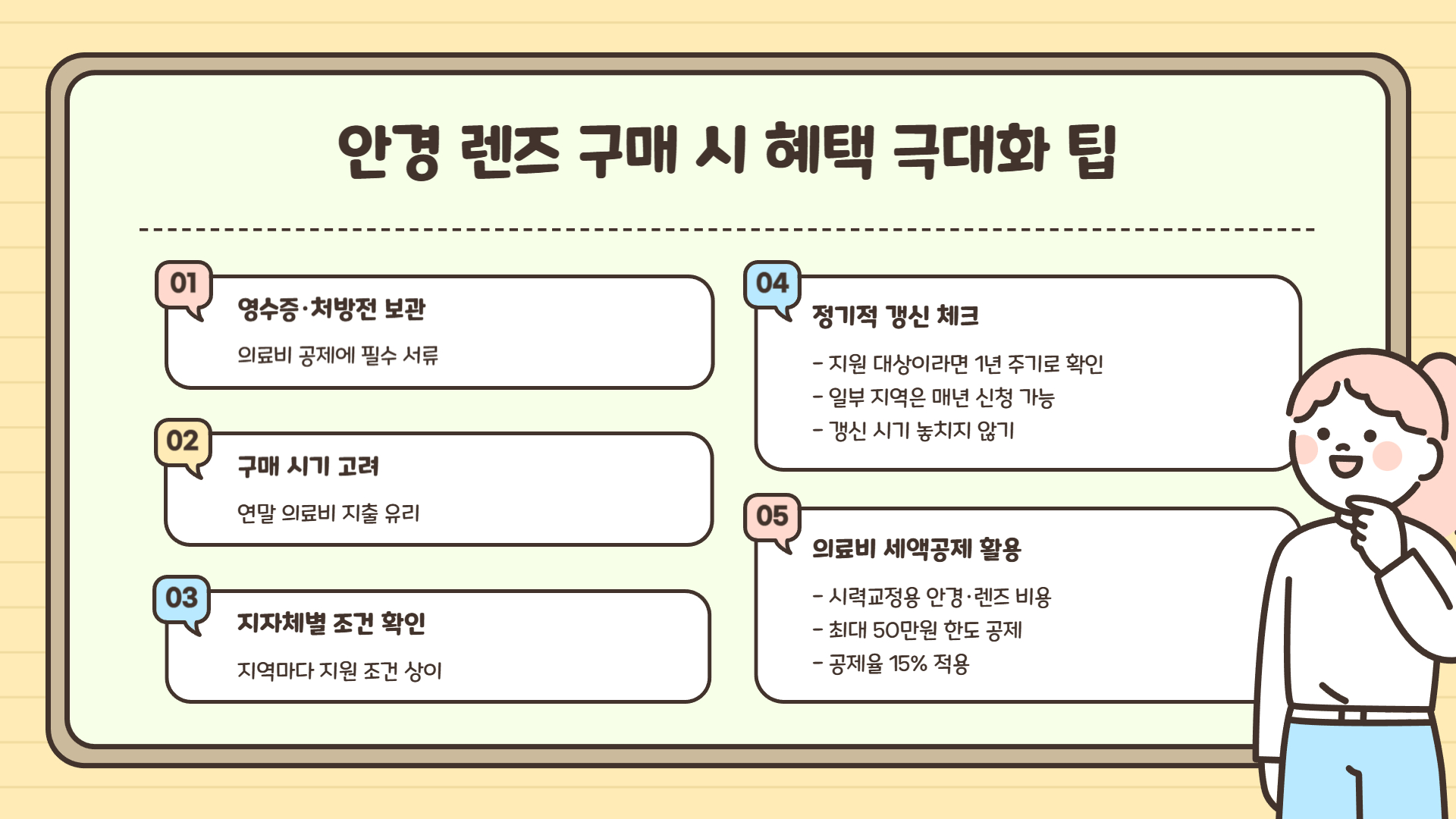 안경 렌즈 구매 시 혜택 극대화 팁

01
영수증·처방전 보관

의료비 공제에 필수 서류

02
구매 시기 고려

연말 의료비 지출 유리

03
지자체별 조건 확인

지역마다 지원 조건 상이

04
정기적 갱신 체크

- 지원 대상이라면 1년 주기로 확인
- 일부 지역은 매년 신청 가능
- 갱신 시기 놓치지 않기

05
의료비 세액공제 활용

- 시력교정용 안경·렌즈 비용
- 최대 50만원 한도 공제
- 공제율 15% 적용